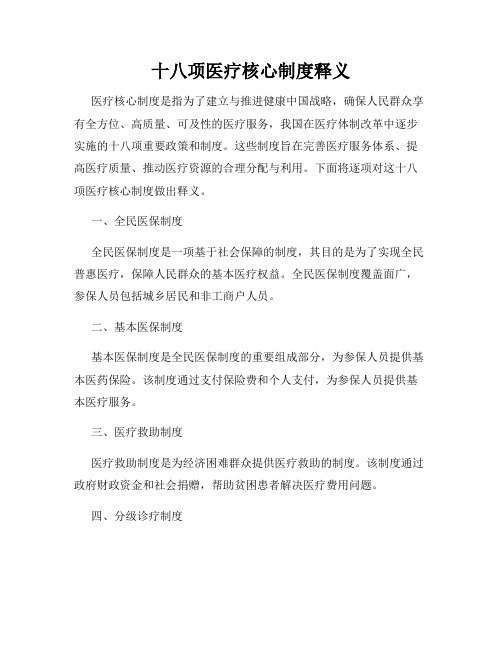 十八项医疗核心制度释义

医疗核心制度是指为了建立与推进健康中国战略，确保人民群众享有全方位、高质量、可及性的医疗服务，我国在医疗体制改革中逐步实施的十八项重要政策和制度。这些制度旨在完善医疗服务体系、提高医疗质量、推动医疗资源的合理分配与利用。下面将逐项对这十八项医疗核心制度做出释义。

一、全民医保制度

全民医保制度是一项基于社会保障的制度，其目的是为了实现全民普惠医疗，保障人民群众的基本医疗权益。全民医保制度覆盖面广，参保人员包括城乡居民和非工商户人员。

二、基本医保制度

基本医保制度是全民医保制度的重要组成部分，为参保人员提供基本医药保险。该制度通过支付保险费和个人支付，为参保人员提供基本医疗服务。

三、医疗救助制度

医疗救助制度是为经济困难群众提供医疗救助的制度。该制度通过政府财政资金和社会捐赠，帮助贫困患者解决医疗费用问题。

四、分级诊疗制度